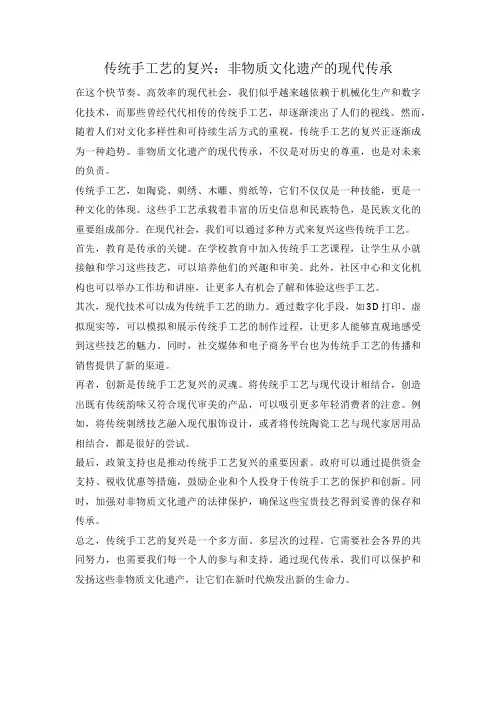 传统手工艺的复兴：非物质文化遗产的现代传承

在这个快节奏、高效率的现代社会，我们似乎越来越依赖于机械化生产和数字化技术，而那些曾经代代相传的传统手工艺，却逐渐淡出了人们的视线。然而，随着人们对文化多样性和可持续生活方式的重视，传统手工艺的复兴正逐渐成为一种趋势。非物质文化遗产的现代传承，不仅是对历史的尊重，也是对未来的负责。

传统手工艺，如陶瓷、刺绣、木雕、剪纸等，它们不仅仅是一种技能，更是一种文化的体现。这些手工艺承载着丰富的历史信息和民族特色，是民族文化的重要组成部分。在现代社会，我们可以通过多种方式来复兴这些传统手工艺。

首先，教育是传承的关键。在学校教育中加入传统手工艺课程，让学生从小就接触和学习这些技艺，可以培养他们的兴趣和审美。此外，社区中心和文化机构也可以举办工作坊和讲座，让更多人有机会了解和体验这些手工艺。

其次，现代技术可以成为传统手工艺的助力。通过数字化手段，如3D打印、虚拟现实等，可以模拟和展示传统手工艺的制作过程，让更多人能够直观地感受到这些技艺的魅力。同时，社交媒体和电子商务平台也为传统手工艺的传播和销售提供了新的渠道。

再者，创新是传统手工艺复兴的灵魂。将传统手工艺与现代设计相结合，创造出既有传统韵味又符合现代审美的产品，可以吸引更多年轻消费者的注意。例如，将传统刺绣技艺融入现代服饰设计，或者将传统陶瓷工艺与现代家居用品相结合，都是很好的尝试。

最后，政策支持也是推动传统手工艺复兴的重要因素。政府可以通过提供资金支持、税收优惠等措施，鼓励企业和个人投身于传统手工艺的保护和创新。同时，加强对非物质文化遗产的法律保护，确保这些宝贵技艺得到妥善的保存和传承。

总之，传统手工艺的复兴是一个多方面、多层次的过程。它需要社会各界的共同努力，也需要我们每一个人的参与和支持。通过现代传承，我们可以保护和发扬这些非物质文化遗产，让它们在新时代焕发出新的生命力。